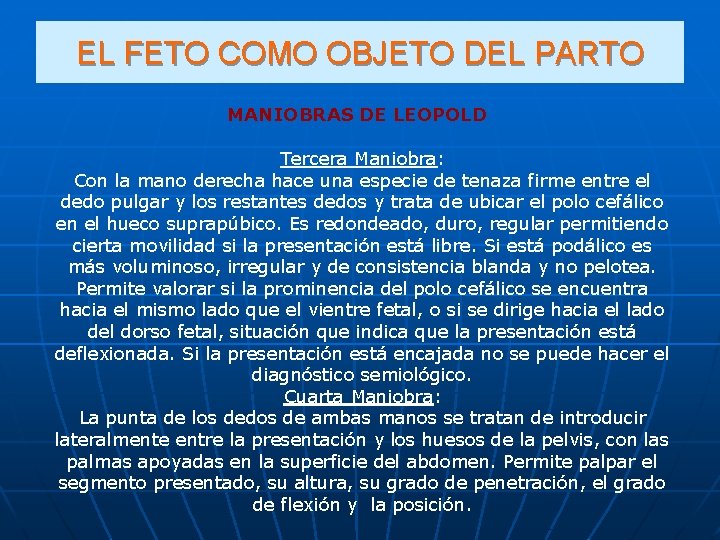 EL FETO COMO OBJETO DEL PARTO

MANIOBRAS DE LEOPOLD

Tercera Maniobra:
Con la mano derecha hace una especie de tenaza firme entre el dedo pulgar y los restantes dedos y trata de ubicar el polo cefálico en el hueco suprapúbico. Es redondeado, duro, regular permitiendo cierta movilidad si la presentación está libre. Si está podálico es más voluminoso, irregular y de consistencia blanda y no pelotea. Permite valorar si la prominencia del polo cefálico se encuentra hacia el mismo lado que el vientre fetal, o si se dirige hacia el lado del dorso fetal, situación que indica que la presentación está deflexionada. Si la presentación está encajada no se puede hacer el diagnóstico semiológico.

Cuarta Maniobra:
La punta de los dedos de ambas manos se tratan de introducir lateralmente entre la presentación y los huesos de la pelvis, con las palmas apoyadas en la superficie del abdomen. Permite palpar el segmento presentado, su altura, su grado de penetración, el grado de flexión y la posición.